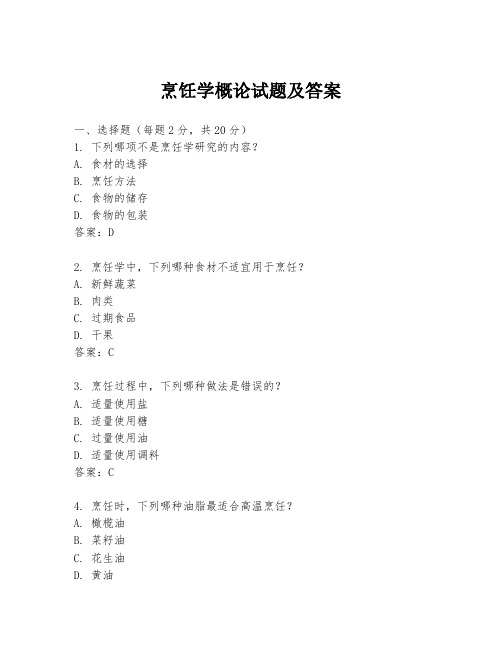 烹饪学概论试题及答案

一、选择题（每题 2 分，共 20 分）
1. 下列哪项不是烹饪学研究的内容？
A. 食材的选择
B. 烹饪方法
C. 食物的储存
D. 食物的包装
答案：D

2. 烹饪学中，下列哪种食材不适宜用于烹饪？
A. 新鲜蔬菜
B. 肉类
C. 过期食品
D. 干果
答案：C

3. 烹饪过程中，下列哪种做法是错误的？
A. 适量使用盐
B. 适量使用糖
C. 过量使用油
D. 适量使用调料
答案：C

4. 烹饪时，下列哪种油脂最适合高温烹饪？
A. 橄榄油
B. 菜籽油
C. 花生油
D. 黄油